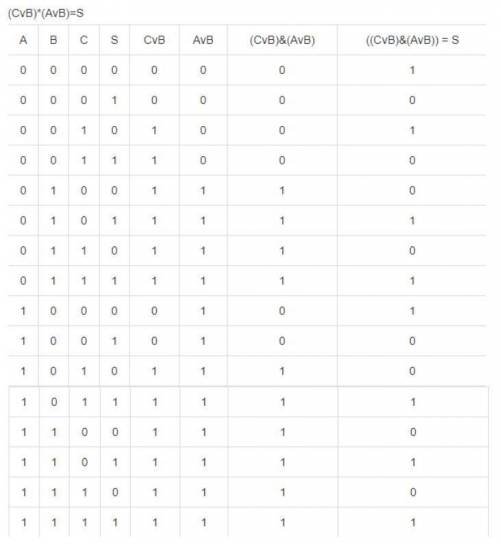 (CvB)*(AvB)=S

| A | B | C | S | CvB | AvB | (CvB)&(AvB) | ((CvB)&(AvB)) = S |
|---|---|---|---|---|---|---|---|
| 0 | 0 | 0 | 0 | 0 | 0 | 0 | 1 |
| 0 | 0 | 0 | 1 | 0 | 0 | 0 | 0 |
| 0 | 0 | 1 | 0 | 1 | 0 | 0 | 1 |
| 0 | 0 | 1 | 1 | 1 | 0 | 0 | 0 |
| 0 | 1 | 0 | 0 | 1 | 1 | 1 | 0 |
| 0 | 1 | 0 | 1 | 1 | 1 | 1 | 1 |
| 0 | 1 | 1 | 0 | 1 | 1 | 1 | 0 |
| 0 | 1 | 1 | 1 | 1 | 1 | 1 | 1 |
| 1 | 0 | 0 | 0 | 0 | 1 | 0 | 1 |
| 1 | 0 | 0 | 1 | 0 | 1 | 0 | 0 |
| 1 | 0 | 1 | 0 | 1 | 1 | 1 | 0 |
| 1 | 0 | 1 | 1 | 1 | 1 | 1 | 1 |
| 1 | 1 | 0 | 0 | 1 | 1 | 1 | 0 |
| 1 | 1 | 0 | 1 | 1 | 1 | 1 | 1 |
| 1 | 1 | 1 | 0 | 1 | 1 | 1 | 0 |
| 1 | 1 | 1 | 1 | 1 | 1 | 1 | 1 |